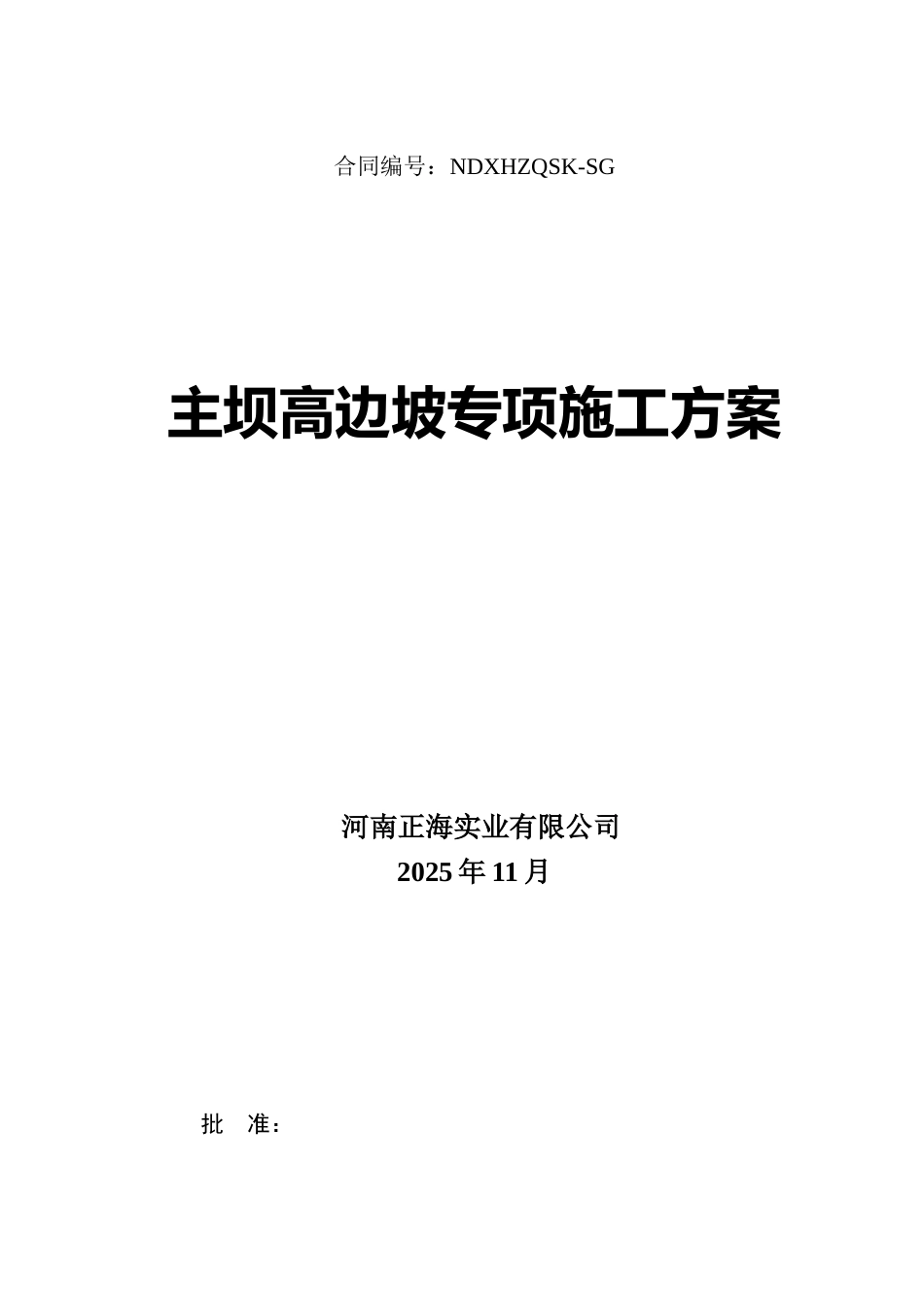 合同编号：NDXHZQSK-SG

主坝高边坡专项施工方案

河南正海实业有限公司
2025 年 11 月

批 准：